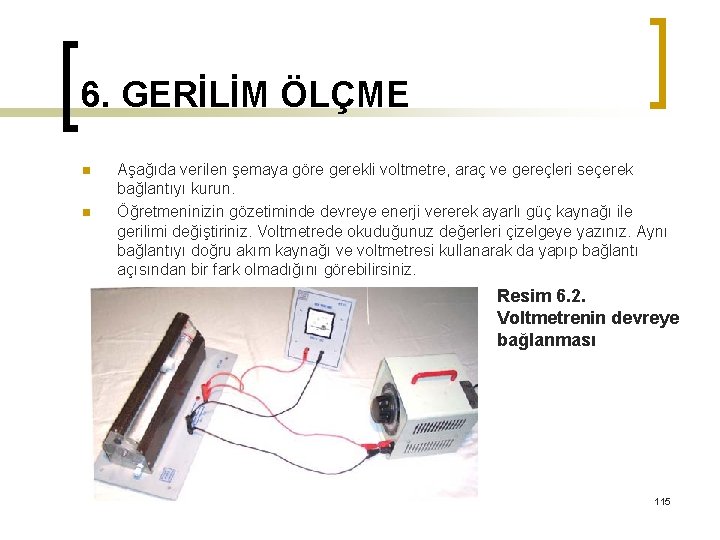 6. GERİLİM ÖLÇME

Aşağıda verilen şemaya göre gerekli voltmetre, araç ve gereçleri seçerek bağlantıyı kurun.

Öğretmeninizin gözetiminde devreye enerji vererek ayarlı güç kaynağı ile gerilimi değiştiriniz. Voltmetrede okuduğunuz değerleri çizelgeye yazınız. Aynı bağlantıyı doğru akım kaynağı ve voltmetresi kullanarak da yapıp bağlantı açısından bir fark olmadığını görebilirsiniz.

Resim 6.2. Voltmetrenin devreye bağlanması

115